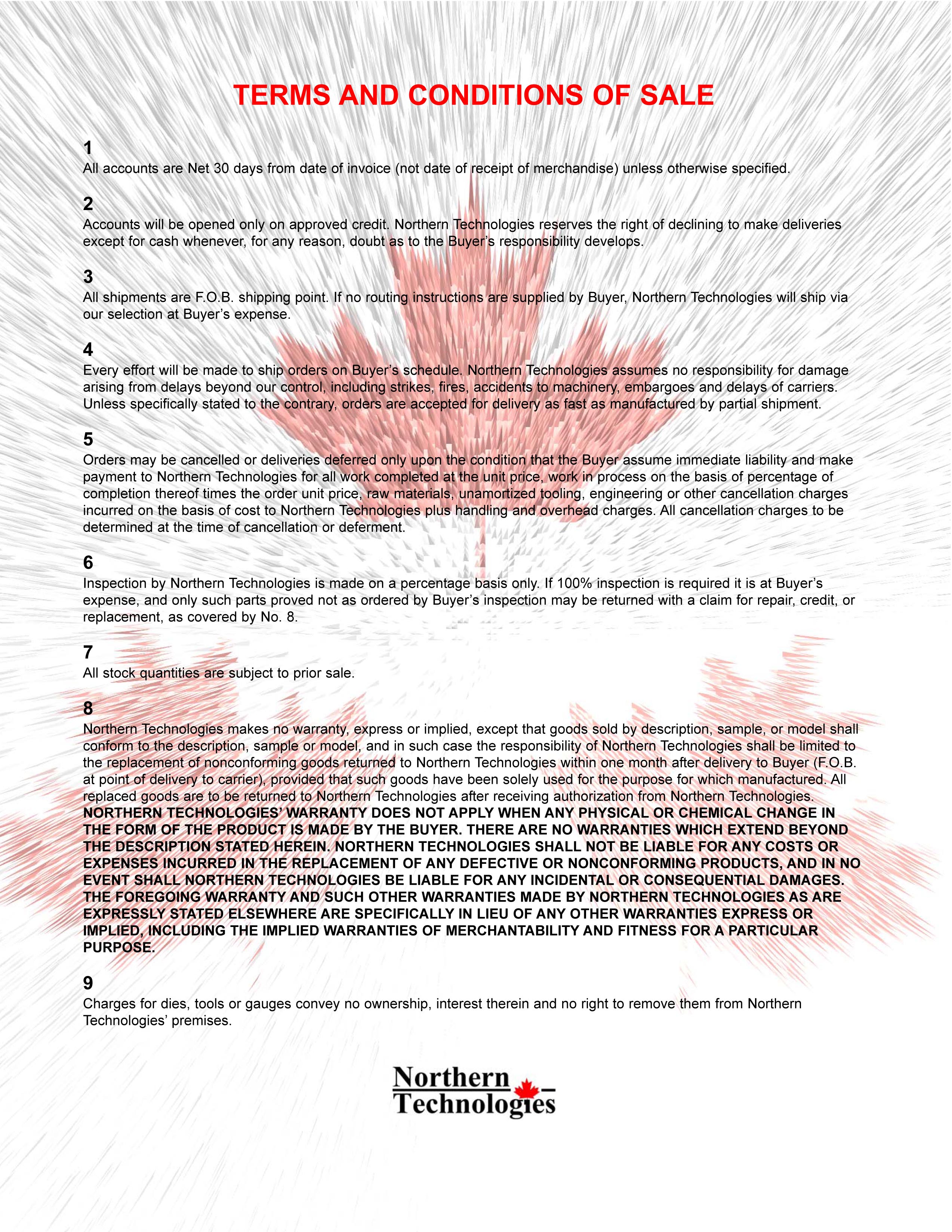 TERMS AND CONDITIONS OF SALE

1
All accounts are Net 30 days from date of invoice (not date of receipt of merchandise) unless otherwise specified.

2
Accounts will be opened only on approved credit. Northern Technologies reserves the right of declining to make deliveries except for cash whenever, for any reason, doubt as to the Buyer's responsibility develops.

3
All shipments are F.O.B. shipping point. If no routing instructions are supplied by Buyer, Northern Technologies will ship via our selection at Buyer's expense.

4
Every effort will be made to ship orders on Buyer's schedule. Northern Technologies assumes no responsibility for damage arising from delays beyond our control, including strikes, fires, accidents to machinery, embargoes and delays of carriers. Unless specifically stated to the contrary, orders are accepted for delivery as fast as manufactured by partial shipment.

5
Orders may be cancelled or deliveries deferred only upon the condition that the Buyer assume immediate liability and make payment to Northern Technologies for all work completed at the unit price, work in process on the basis of percentage of completion thereof times the order unit price, raw materials, unamortized tooling, engineering or other cancellation charges incurred on the basis of cost to Northern Technologies plus handling and overhead charges. All cancellation charges to be determined at the time of cancellation or deferment.

6
Inspection by Northern Technologies is made on a percentage basis only. If 100% inspection is required it is at Buyer's expense, and only such parts proved not as ordered by Buyer's inspection may be returned with a claim for repair, credit, or replacement, as covered by No. 8.

7
All stock quantities are subject to prior sale.

8
Northern Technologies makes no warranty, express or implied, except that goods sold by description, sample, or model shall conform to the description, sample or model, and in such case the responsibility of Northern Technologies shall be limited to the replacement of nonconforming goods returned to Northern Technologies within one month after delivery to Buyer (F.O.B. at point of delivery to carrier), provided that such goods have been solely used for the purpose for which manufactured. All replaced goods are to be returned to Northern Technologies after receiving authorization from Northern Technologies. NORTHERN TECHNOLOGIES' WARRANTY DOES NOT APPLY WHEN ANY PHYSICAL OR CHEMICAL CHANGE IN THE FORM OF THE PRODUCT IS MADE BY THE BUYER. THERE ARE NO WARRANTIES WHICH EXTEND BEYOND THE DESCRIPTION STATED HEREIN. NORTHERN TECHNOLOGIES SHALL NOT BE LIABLE FOR ANY COSTS OR EXPENSES INCURRED IN THE REPLACEMENT OF ANY DEFECTIVE OR NONCONFORMING PRODUCTS, AND IN NO EVENT SHALL NORTHERN TECHNOLOGIES BE LIABLE FOR ANY INCIDENTAL OR CONSEQUENTIAL DAMAGES. THE FOREGOING WARRANTY AND SUCH OTHER WARRANTIES MADE BY NORTHERN TECHNOLOGIES AS ARE EXPRESSLY STATED ELSEWHERE ARE SPECIFICALLY IN LIEU OF ANY OTHER WARRANTIES EXPRESS OR IMPLIED, INCLUDING THE IMPLIED WARRANTIES OF MERCHANTABILITY AND FITNESS FOR A PARTICULAR PURPOSE.

9
Charges for dies, tools or gauges convey no ownership, interest therein and no right to remove them from Northern Technologies' premises.

Northern Technologies